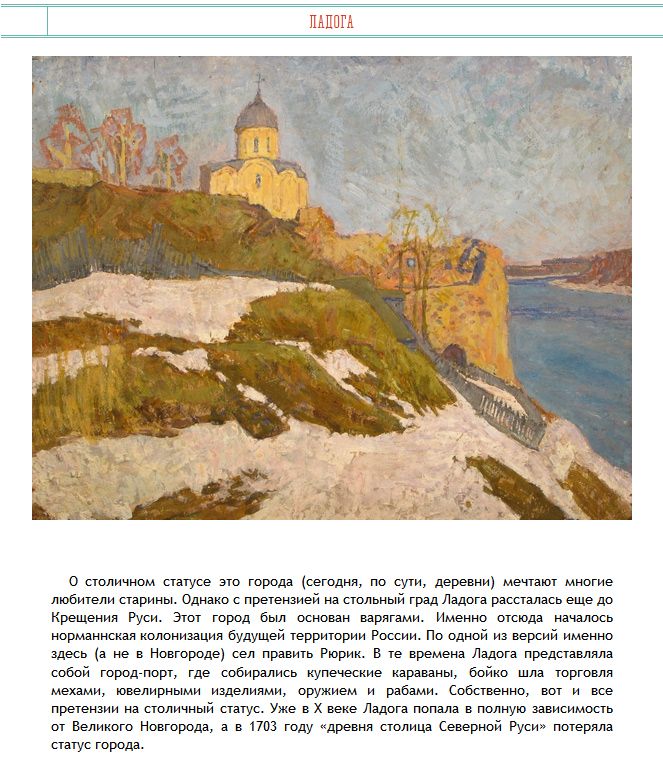 ЛАДОГА

О столичном статусе это города (сегодня, по сути, деревни) мечтают многие любители старины. Однако с претензией на стольный град Ладога рассталась еще до Крещения Руси. Этот город был основан варягами. Именно отсюда началось норманнская колонизация будущей территории России. По одной из версий именно здесь (а не в Новгороде) сел править Рюрик. В те времена Ладога представляла собой город-порт, где собирались купеческие караваны, бойко шла торговля мехами, ювелирными изделиями, оружием и рабами. Собственно, вот и все претензии на столичный статус. Уже в X веке Ладога попала в полную зависимость от Великого Новгорода, а в 1703 году «древня столица Северной Руси» потеряла статус города.